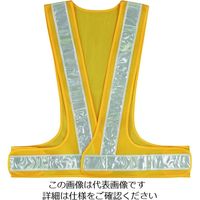 この画像は代表画像です
詳細は仕様をご確認ください